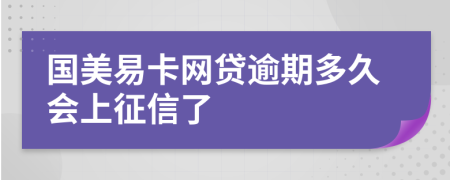 国美易卡网贷逾期多久会上征信了